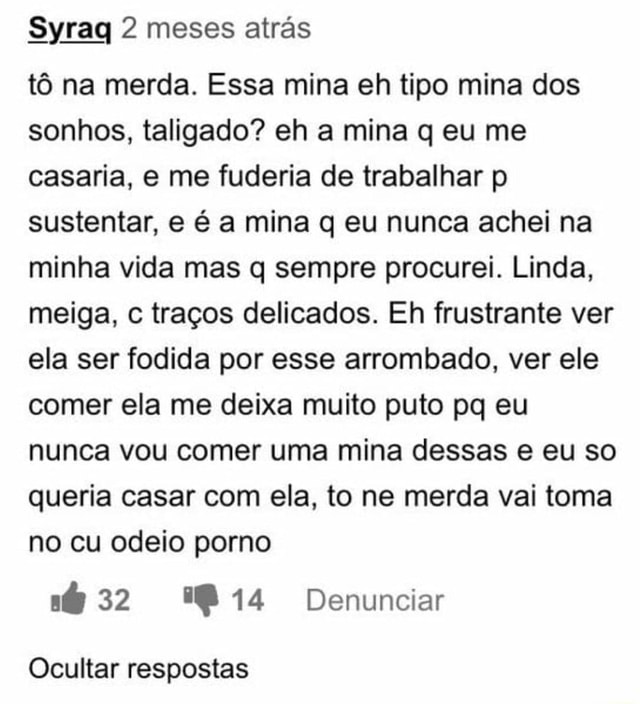 Syraq 2 meses atrás

tô na merda. Essa mina eh tipo mina dos sonhos, taligado? eh a mina q eu me casaria, e me fuderia de trabalhar p sustentar, e é a mina q eu nunca achei na minha vida mas q sempre procurei. Linda, meiga, c traços delicados. Eh frustrante ver ela ser fodida por esse arrombado, ver ele comer ela me deixa muito puto pq eu nunca vou comer uma mina dessas e eu so queria casar com ela, to ne merda vai toma no cu odeio porno

32 14 Denunciar

Ocultar respostas